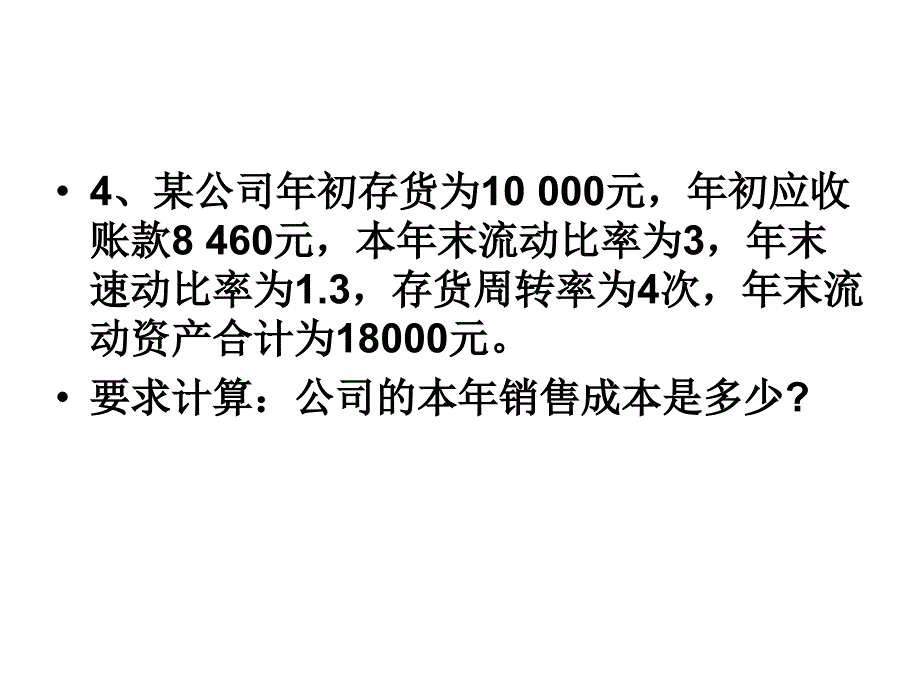 • 4、某公司年初存货为10 000元，年初应收账款8 460元，本年末流动比率为3，年末速动比率为1.3，存货周转率为4次，年末流动资产合计为18000元。

• 要求计算：公司的本年销售成本是多少?